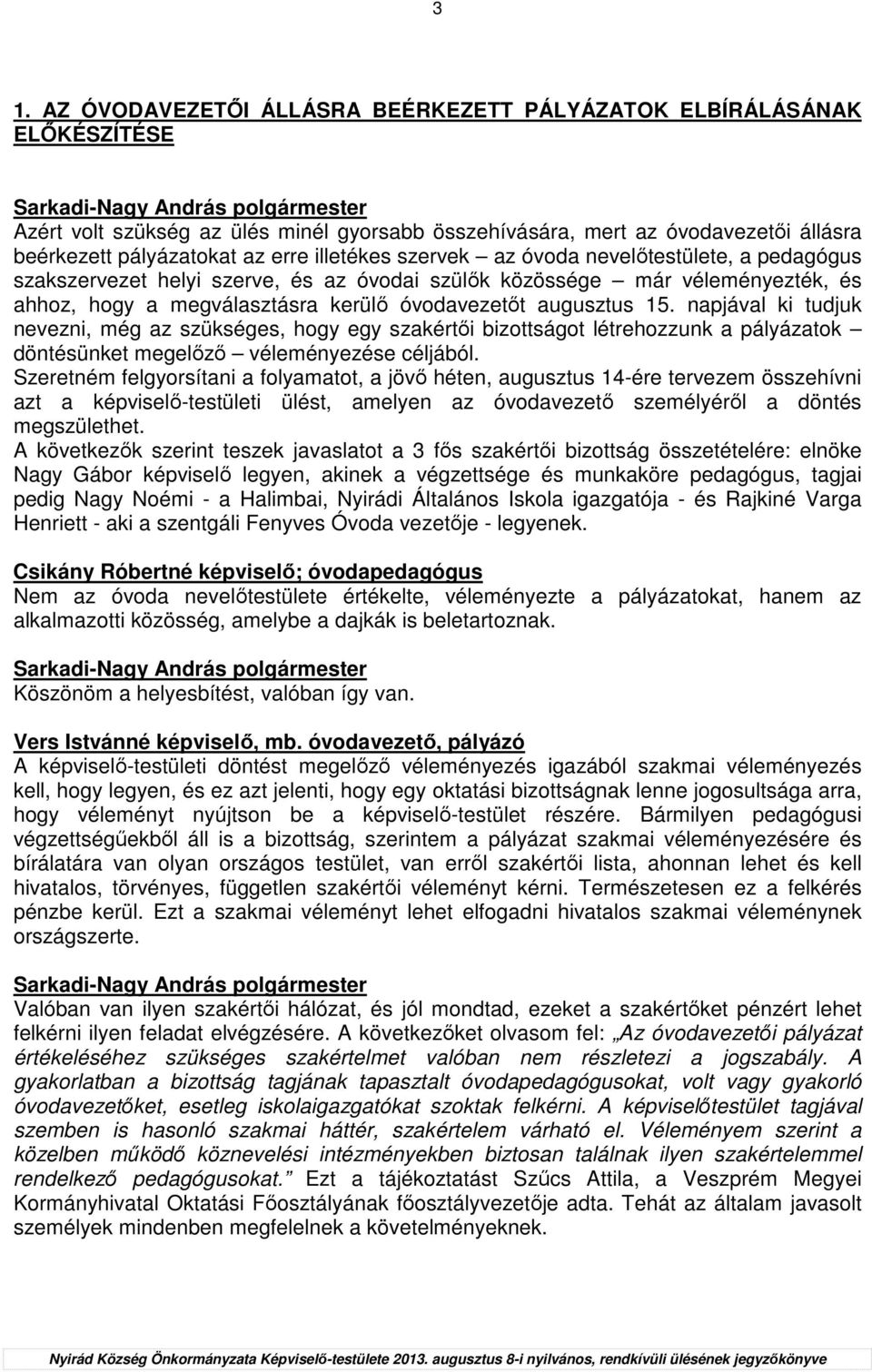 3

1. AZ ÓVODAVEZETŐI ÁLLÁSRA BEÉRKEZETT PÁLYÁZATOK ELBÍRÁLÁSÁNAK ELŐKÉSZÍTÉSE

Sarkadi-Nagy András polgármester
Azért volt szükség az ülés minél gyorsabb összehívására, mert az óvodavezetői állásra beérkezett pályázatokat az erre illetékes szervek – az óvoda nevelőtestülete, a pedagógus szakszervezet helyi szerve, és az óvodai szülők közössége – már véleményezték, és ahhoz, hogy a megválasztásra kerülő óvodavezetőt augusztus 15. napjával ki tudjuk nevezni, még az szükséges, hogy egy szakértői bizottságot létrehozzunk a pályázatok – döntésünket megelőző – véleményezése céljából.
Szeretném felgyorsítani a folyamatot, a jövő héten, augusztus 14-ére tervezem összehívni azt a képviselő-testületi ülést, amelyen az óvodavezető személyéről a döntés megszülethet.
A következők szerint teszek javaslatot a 3 fős szakértői bizottság összetételére: elnöke Nagy Gábor képviselő legyen, akinek a végzettsége és munkaköre pedagógus, tagjai pedig Nagy Noémi - a Halimbai, Nyirádi Általános Iskola igazgatója - és Rajkiné Varga Henriett - aki a szentgáli Fenyves Óvoda vezetője - legyenek.

Csikány Róbertné képviselő; óvodapedagógus
Nem az óvoda nevelőtestülete értékelte, véleményezte a pályázatokat, hanem az alkalmazotti közösség, amelybe a dajkák is beletartoznak.

Sarkadi-Nagy András polgármester
Köszönöm a helyesbítést, valóban így van.

Vers Istvánné képviselő, mb. óvodavezető, pályázó
A képviselő-testületi döntést megelőző véleményezés igazából szakmai véleményezés kell, hogy legyen, és ez azt jelenti, hogy egy oktatási bizottságnak lenne jogosultsága arra, hogy véleményt nyújtson be a képviselő-testület részére. Bármilyen pedagógusi végzettségűekből áll is a bizottság, szerintem a pályázat szakmai véleményezésére és bírálatára van olyan országos testület, van erről szakértői lista, ahonnan lehet és kell hivatalos, törvényes, független szakértői véleményt kérni. Természetesen ez a felkérés pénzbe kerül. Ezt a szakmai véleményt lehet elfogadni hivatalos szakmai véleménynek országszerte.

Sarkadi-Nagy András polgármester
Valóban van ilyen szakértői hálózat, és jól mondtad, ezeket a szakértőket pénzért lehet felkérni ilyen feladat elvégzésére. A következőket olvasom fel: „Az óvodavezetői pályázat értékeléséhez szükséges szakértelmet valóban nem részletezi a jogszabály. A gyakorlatban a bizottság tagjának tapasztalt óvodapedagógusokat, volt vagy gyakorló óvodavezetőket, esetleg iskolaigazgatókat szoktak felkérni. A képviselőtestület tagjával szemben is hasonló szakmai háttér, szakértelem várható el. Véleményem szerint a közelben működő köznevelési intézményekben biztosan találnak ilyen szakértelemmel rendelkező pedagógusokat.” Ezt a tájékoztatást Szűcs Attila, a Veszprém Megyei Kormányhivatal Oktatási Főosztályának főosztályvezetője adta. Tehát az általam javasolt személyek mindenben megfelelnek a követelményeknek.

Nyirád Község Önkormányzata Képviselő-testülete 2013. augusztus 8-i nyilvános, rendkívüli ülésének jegyzőkönyve